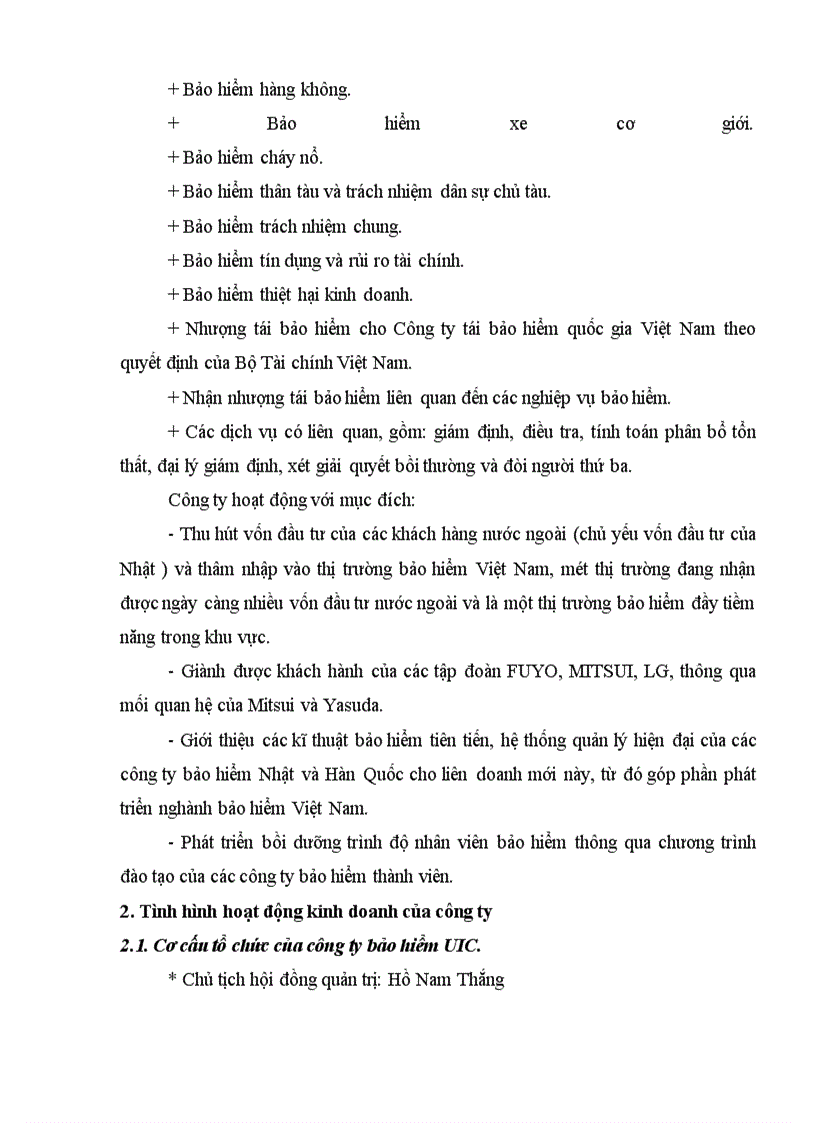 + Bảo hiểm hàng không.

+ Bảo hiểm xe cơ giới.

+ Bảo hiểm cháy nổ.

+ Bảo hiểm thân tàu và trách nhiệm dân sự chủ tàu.

+ Bảo hiểm trách nhiệm chung.

+ Bảo hiểm tín dụng và rủi ro tài chính.

+ Bảo hiểm thiệt hại kinh doanh.

+ Nhượng tái bảo hiểm cho Công ty tái bảo hiểm quốc gia Việt Nam theo quyết định của Bộ Tài chính Việt Nam.

+ Nhận nhượng tái bảo hiểm liên quan đến các nghiệp vụ bảo hiểm.

+ Các dịch vụ có liên quan, gồm: giám định, điều tra, tính toán phân bổ tổn thất, đại lý giám định, xét giải quyết bồi thường và đòi người thứ ba.

Công ty hoạt động với mục đích:

- Thu hút vốn đầu tư của các khách hàng nước ngoài (chủ yếu vốn đầu tư của Nhật ) và thâm nhập vào thị trường bảo hiểm Việt Nam, mét thị trường đang nhận được ngày càng nhiều vốn đầu tư nước ngoài và là một thị trường bảo hiểm đầy tiềm năng trong khu vực.

- Giành được khách hành của các tập đoàn FUYO, MITSUI, LG, thông qua mối quan hệ của Mitsui và Yasuda.

- Giới thiệu các kĩ thuật bảo hiểm tiên tiến, hệ thống quản lý hiện đại của các công ty bảo hiểm Nhật và Hàn Quốc cho liên doanh mới này, từ đó góp phần phát triển nghành bảo hiểm Việt Nam.

- Phát triển bồi dưỡng trình độ nhân viên bảo hiểm thông qua chương trình đào tạo của các công ty bảo hiểm thành viên.

2. Tình hình hoạt động kinh doanh của công ty

2.1. Cơ cấu tổ chức của công ty bảo hiểm UIC.

* Chủ tịch hội đồng quản trị: Hồ Nam Thắng